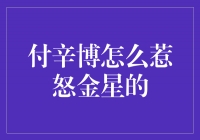 付辛博怎么惹怒金星的